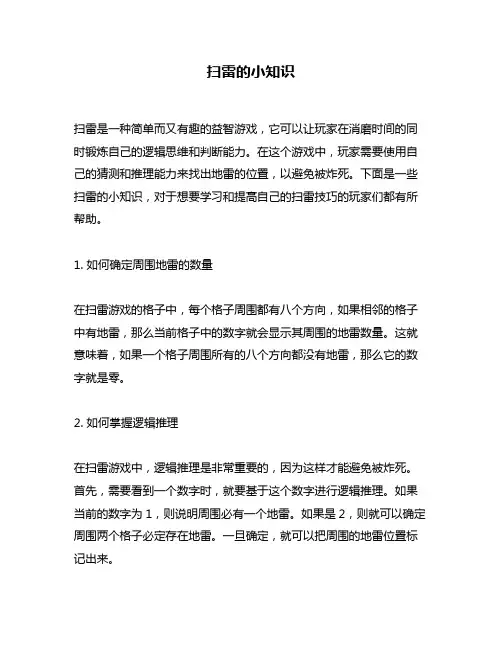 扫雷的小知识

扫雷是一种简单而又有趣的益智游戏，它可以让玩家在消磨时间的同时锻炼自己的逻辑思维和判断能力。在这个游戏中，玩家需要使用自己的猜测和推理能力来找出地雷的位置，以避免被炸死。下面是一些扫雷的小知识，对于想要学习和提高自己的扫雷技巧的玩家们都有所帮助。

1. 如何确定周围地雷的数量

在扫雷游戏的格子中，每个格子周围都有八个方向，如果相邻的格子中有地雷，那么当前格子中的数字就会显示其周围的地雷数量。这就意味着，如果一个格子周围所有的八个方向都没有地雷，那么它的数字就是零。

2. 如何掌握逻辑推理

在扫雷游戏中，逻辑推理是非常重要的，因为这样才能避免被炸死。首先，需要看到一个数字时，就要基于这个数字进行逻辑推理。如果当前的数字为 1，则说明周围必有一个地雷。如果是 2，则就可以确定周围两个格子必定存在地雷。一旦确定，就可以把周围的地雷位置标记出来。